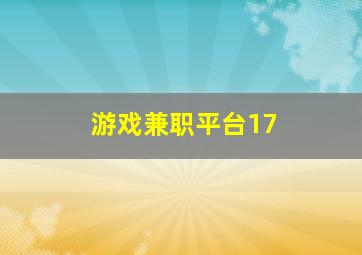 游戏兼职平台17